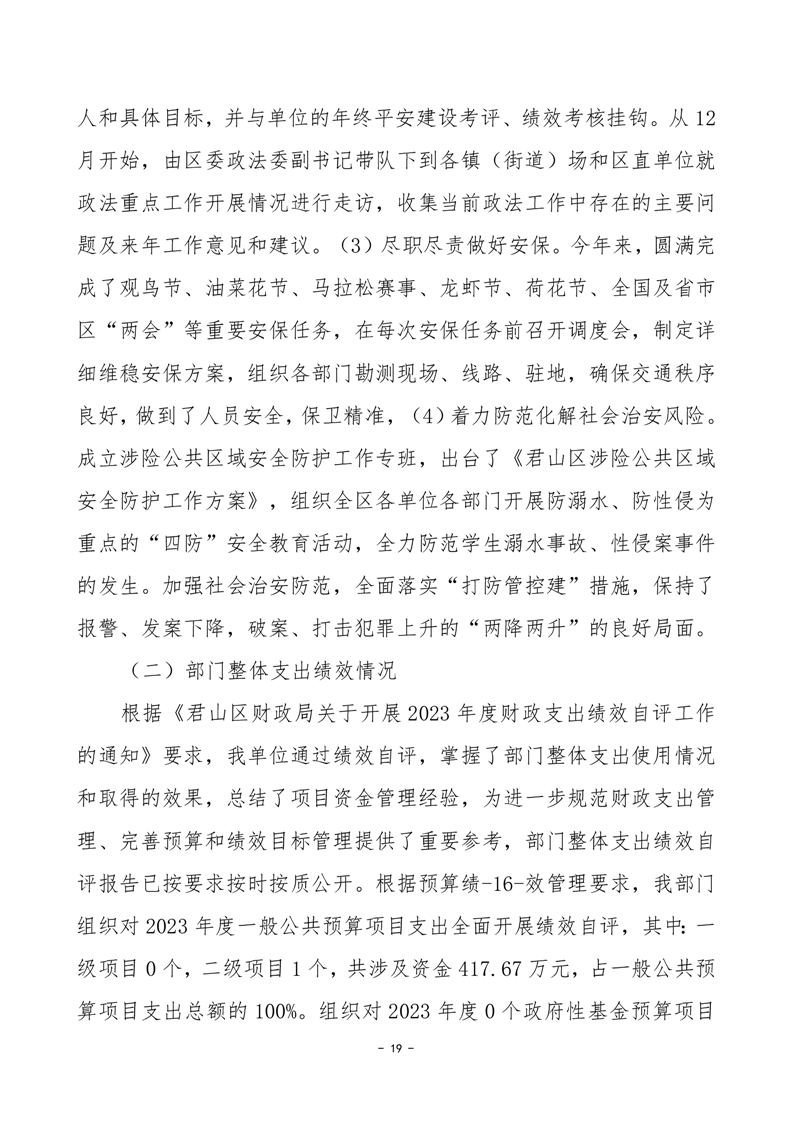 人和具体目标，并与单位的年终平安建设考评、绩效考核挂钩。从12月开始，由区委政法委副书记带队下到各镇（街道）场和区直单位就政法重点工作开展情况进行走访，收集当前政法工作中存在的主要问题及来年工作意见和建议。（3）尽职尽责做好安保。今年来，圆满完成了观鸟节、油菜花节、马拉松赛事、龙虾节、荷花节、全国及省市区“两会”等重要安保任务，在每次安保任务前召开调度会，制定详细维稳安保方案，组织各部门勘测现场、线路、驻地，确保交通秩序良好，做到了人员安全，保卫精准，（4）着力防范化解社会治安风险。成立涉险公共区域安全防护工作专班，出台了《君山区涉险公共区域安全防护工作方案》，组织全区各单位各部门开展防溺水、防性侵为重点的“四防”安全教育活动，全力防范学生溺水事故、性侵案事件的发生。加强社会治安防范，全面落实“打防管控建”措施，保持了报警、发案下降，破案、打击犯罪上升的“两降两升”的良好局面。

（二）部门整体支出绩效情况

根据《君山区财政局关于开展2023年度财政支出绩效自评工作的通知》要求，我单位通过绩效自评，掌握了部门整体支出使用情况和取得的效果，总结了项目资金管理经验，为进一步规范财政支出管理、完善预算和绩效目标管理提供了重要参考，部门整体支出绩效自评报告已按要求按时按质公开。根据预算绩-16-效管理要求，我部门组织对2023年度一般公共预算项目支出全面开展绩效自评，其中：一级项目0个，二级项目1个，共涉及资金417.67万元，占一般公共预算项目支出总额的100%。组织对2023年度0个政府性基金预算项目

- 19 -